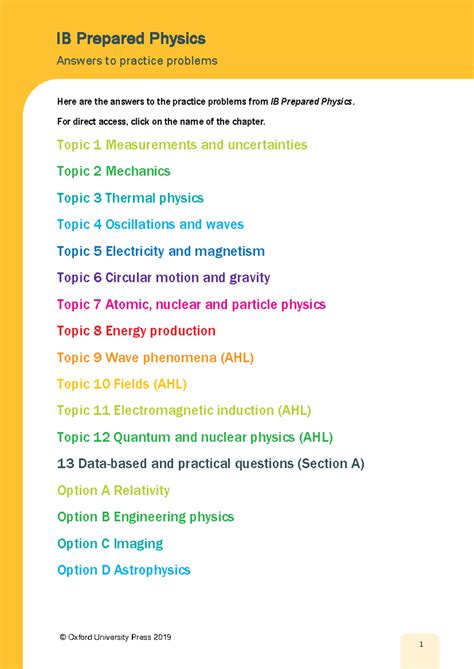 IB Prepared Physics

Answers to practice problems

Here are the answers to the practice problems from IB Prepared Physics.

For direct access, click on the name of the chapter.

Topic 1 Measurements and uncertainties

Topic 2 Mechanics

Topic 3 Thermal physics

Topic 4 Oscillations and waves

Topic 5 Electricity and magnetism

Topic 6 Circular motion and gravity

Topic 7 Atomic, nuclear and particle physics

Topic 8 Energy production

Topic 9 Wave phenomena (AHL)

Topic 10 Fields (AHL)

Topic 11 Electromagnetic induction (AHL)

Topic 12 Quantum and nuclear physics (AHL)

13 Data-based and practical questions (Section A)

Option A Relativity

Option B Engineering physics

Option C Imaging

Option D Astrophysics

© Oxford University Press 2019

1